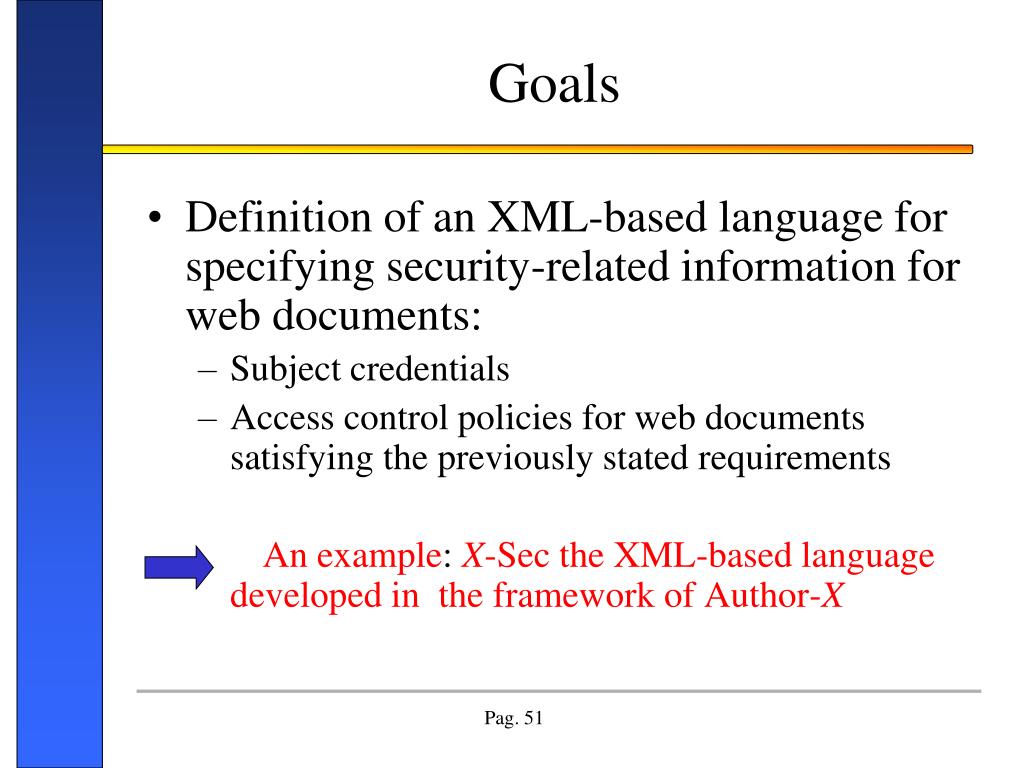 Goals

• Definition of an XML-based language for specifying security-related information for web documents:
– Subject credentials
– Access control policies for web documents satisfying the previously stated requirements

An example: X-Sec the XML-based language developed in the framework of Author-X

Pag. 51